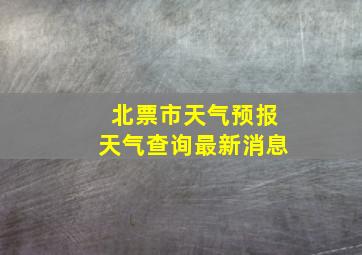 北票市天气预报
天气查询最新消息